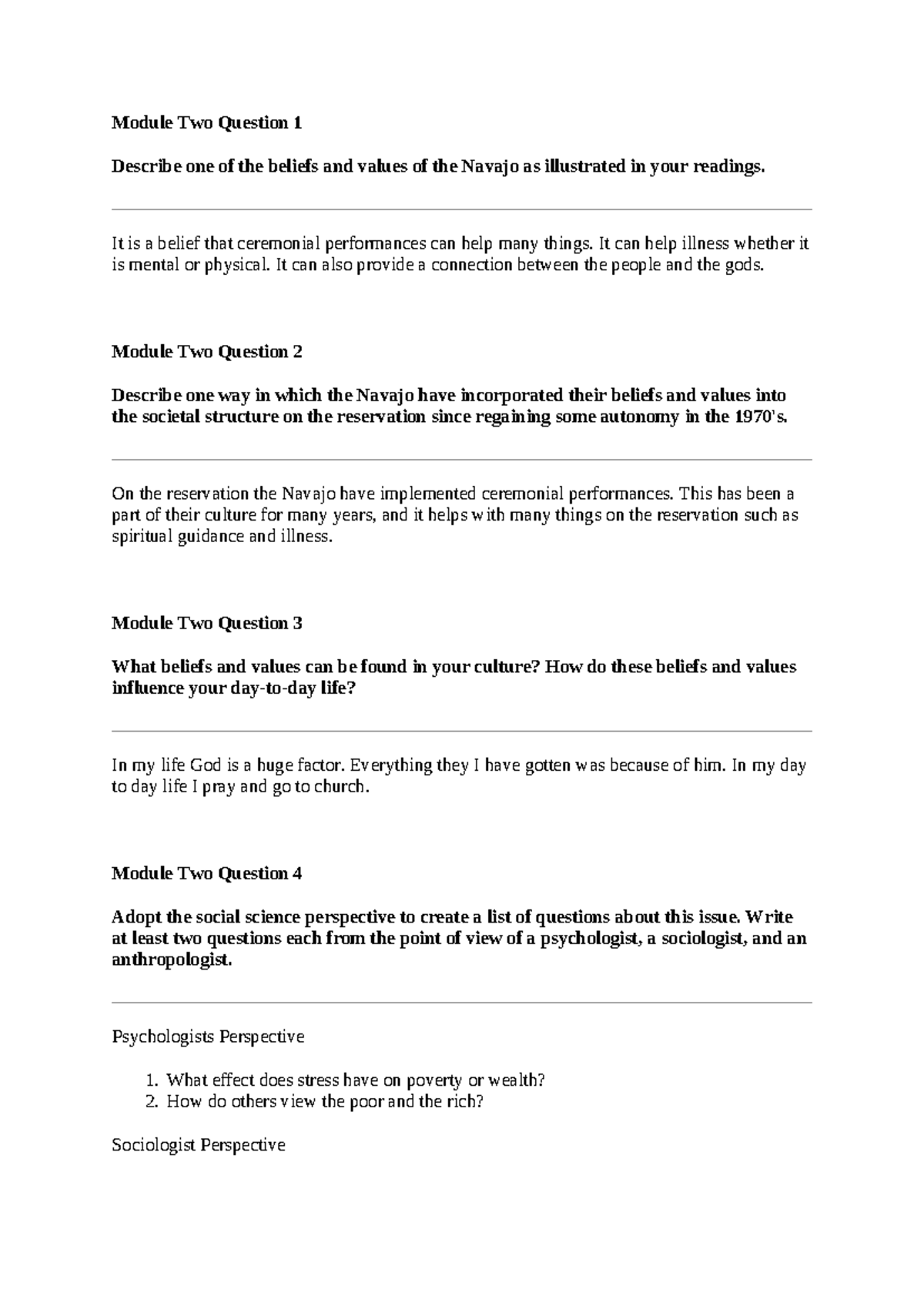 Module Two Question 1

Describe one of the beliefs and values of the Navajo as illustrated in your readings.

It is a belief that ceremonial performances can help many things. It can help illness whether it is mental or physical. It can also provide a connection between the people and the gods.

Module Two Question 2

Describe one way in which the Navajo have incorporated their beliefs and values into the societal structure on the reservation since regaining some autonomy in the 1970's.

On the reservation the Navajo have implemented ceremonial performances. This has been a part of their culture for many years, and it helps with many things on the reservation such as spiritual guidance and illness.

Module Two Question 3

What beliefs and values can be found in your culture? How do these beliefs and values influence your day-to-day life?

In my life God is a huge factor. Everything they I have gotten was because of him. In my day to day life I pray and go to church.

Module Two Question 4

Adopt the social science perspective to create a list of questions about this issue. Write at least two questions each from the point of view of a psychologist, a sociologist, and an anthropologist.

Psychologists Perspective

1. What effect does stress have on poverty or wealth?
2. How do others view the poor and the rich?

Sociologist Perspective